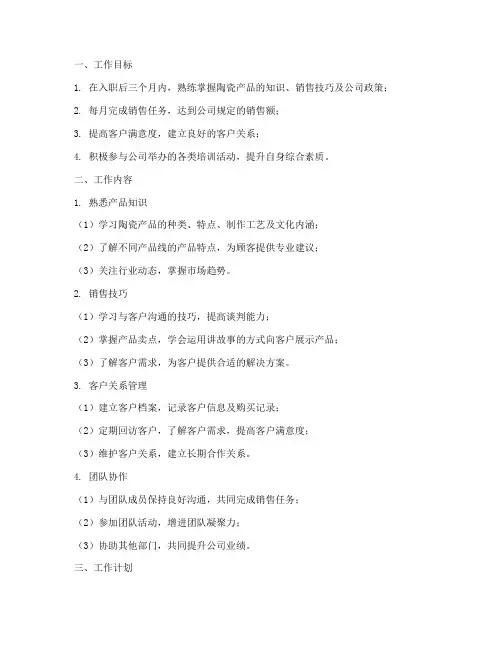 一、工作目标

1. 在入职后三个月内，熟练掌握陶瓷产品的知识、销售技巧及公司政策；

2. 每月完成销售任务，达到公司规定的销售额；

3. 提高客户满意度，建立良好的客户关系；

4. 积极参与公司举办的各类培训活动，提升自身综合素质。

二、工作内容

1. 熟悉产品知识

（1）学习陶瓷产品的种类、特点、制作工艺及文化内涵；

（2）了解不同产品线的产品特点，为顾客提供专业建议；

（3）关注行业动态，掌握市场趋势。

2. 销售技巧

（1）学习与客户沟通的技巧，提高谈判能力；

（2）掌握产品卖点，学会运用讲故事的方式向客户展示产品；

（3）了解客户需求，为客户提供合适的解决方案。

3. 客户关系管理

（1）建立客户档案，记录客户信息及购买记录；

（2）定期回访客户，了解客户需求，提高客户满意度；

（3）维护客户关系，建立长期合作关系。

4. 团队协作

（1）与团队成员保持良好沟通，共同完成销售任务；

（2）参加团队活动，增进团队凝聚力；

（3）协助其他部门，共同提升公司业绩。

三、工作计划